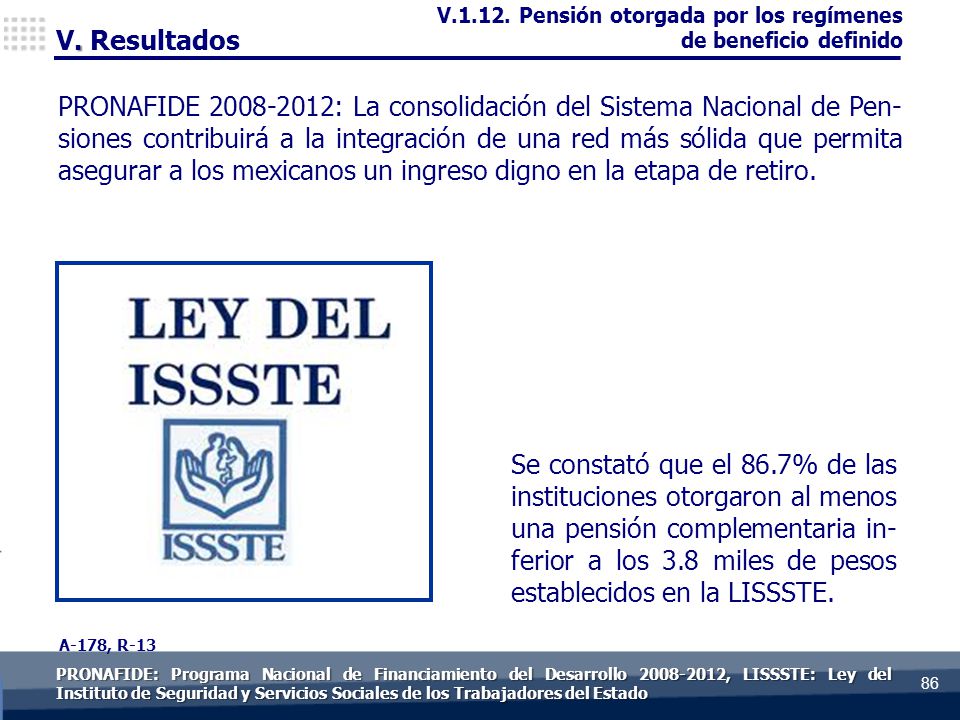 V. Resultados

V.1.12. Pensión otorgada por los regímenes de beneficio definido

PRONAFIDE 2008-2012: La consolidación del Sistema Nacional de Pensiones contribuirá a la integración de una red más sólida que permita asegurar a los mexicanos un ingreso digno en la etapa de retiro.

LEY DEL ISSSTE

ISSSTE

Se constató que el 86.7% de las instituciones otorgaron al menos una pensión complementaria inferior a los 3.8 miles de pesos establecidos en la LISSSTE.

A-178, R-13

PRONAFIDE: Programa Nacional de Financiamiento del Desarrollo 2008-2012, LISSSTE: Ley del Instituto de Seguridad y Servicios Sociales de los Trabajadores del Estado

86